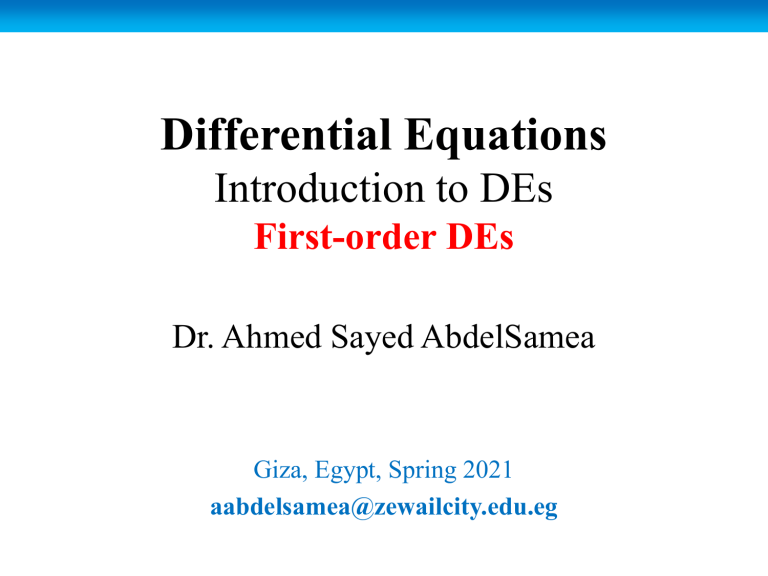 Differential Equations
Introduction to DEs
First-order DEs

Dr. Ahmed Sayed AbdelSamea

Giza, Egypt, Spring 2021
aabdelsamea@zewailcity.edu.eg